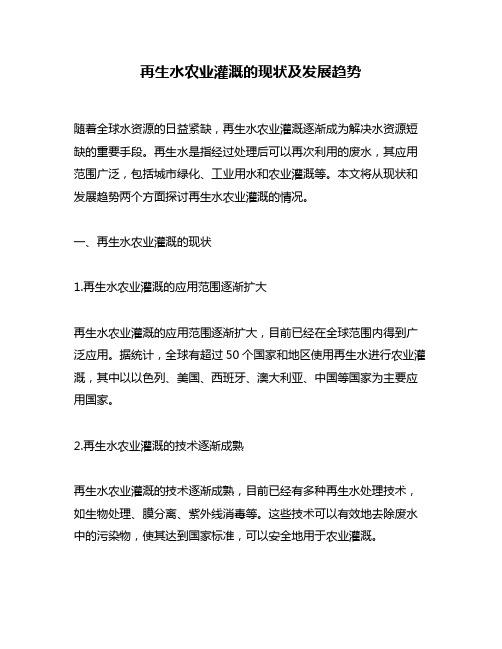 再生水农业灌溉的现状及发展趋势

随着全球水资源的日益紧缺，再生水农业灌溉逐渐成为解决水资源短缺的重要手段。再生水是指经过处理后可以再次利用的废水，其应用范围广泛，包括城市绿化、工业用水和农业灌溉等。本文将从现状和发展趋势两个方面探讨再生水农业灌溉的情况。

一、再生水农业灌溉的现状

1.再生水农业灌溉的应用范围逐渐扩大

再生水农业灌溉的应用范围逐渐扩大，目前已经在全球范围内得到广泛应用。据统计，全球有超过 50 个国家和地区使用再生水进行农业灌溉，其中以以色列、美国、西班牙、澳大利亚、中国等国家为主要应用国家。

2.再生水农业灌溉的技术逐渐成熟

再生水农业灌溉的技术逐渐成熟，目前已经有多种再生水处理技术，如生物处理、膜分离、紫外线消毒等。这些技术可以有效地去除废水中的污染物，使其达到国家标准，可以安全地用于农业灌溉。